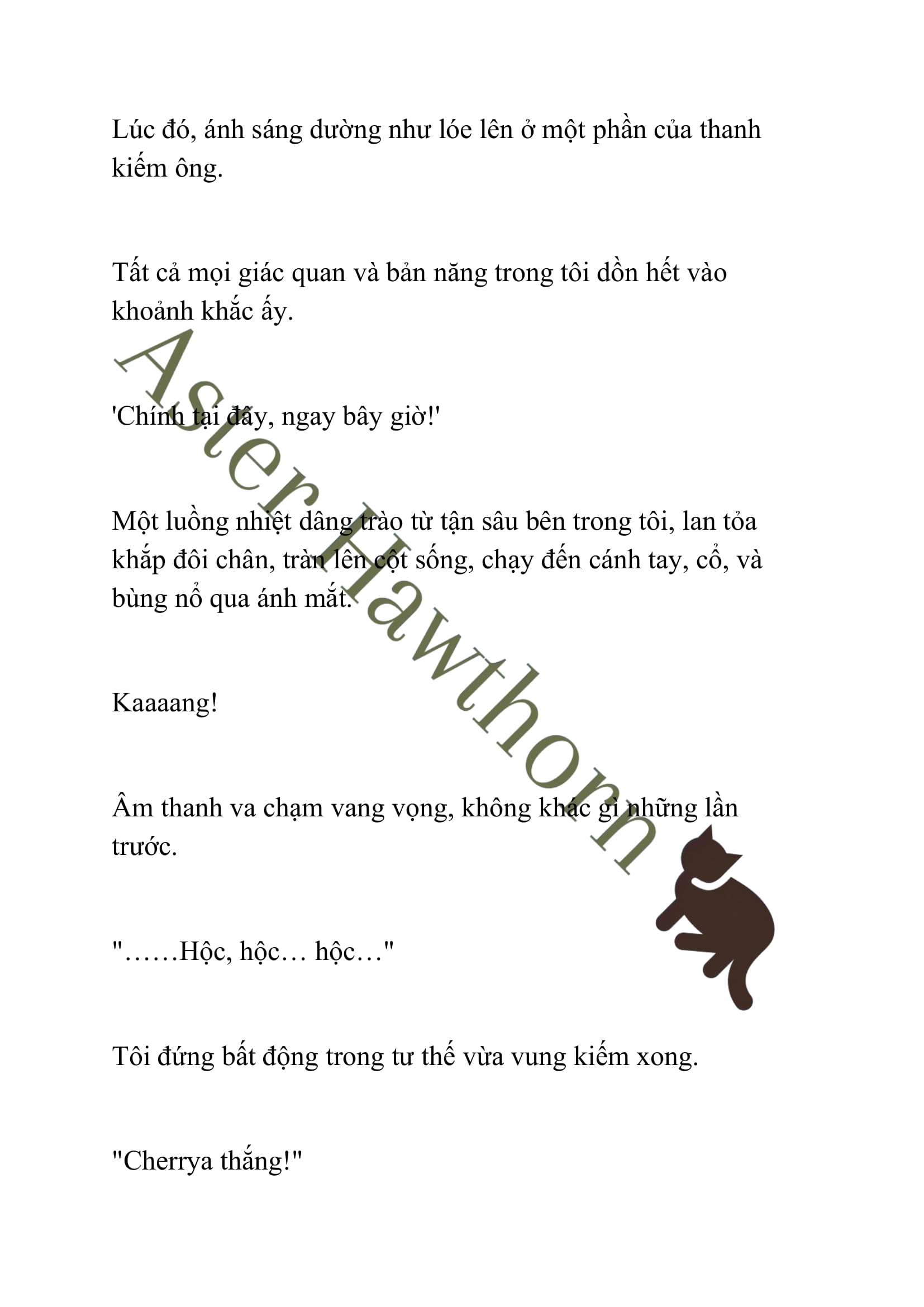 Lúc đó, ánh sáng dường như lóe lên ở một phần của thanh kiếm ông.

Tất cả mọi giác quan và bản năng trong tôi dồn hết vào khoảnh khắc ấy.

'Chính tại đây, ngay bây giờ!'

Một luồng nhiệt dâng trào từ tận sâu bên trong tôi, lan tỏa khắp đôi chân, tràn lên cột sống, chạy đến cánh tay, cổ, và bùng nổ qua ánh mắt.

Kaaaang!

Âm thanh va chạm vang vọng, không khác gì những lần trước.

"……Hộc, hộc… hộc…"

Tôi đứng bất động trong tư thế vừa vung kiếm xong.

"Cherrya thắng!"

Aster Hawthorn